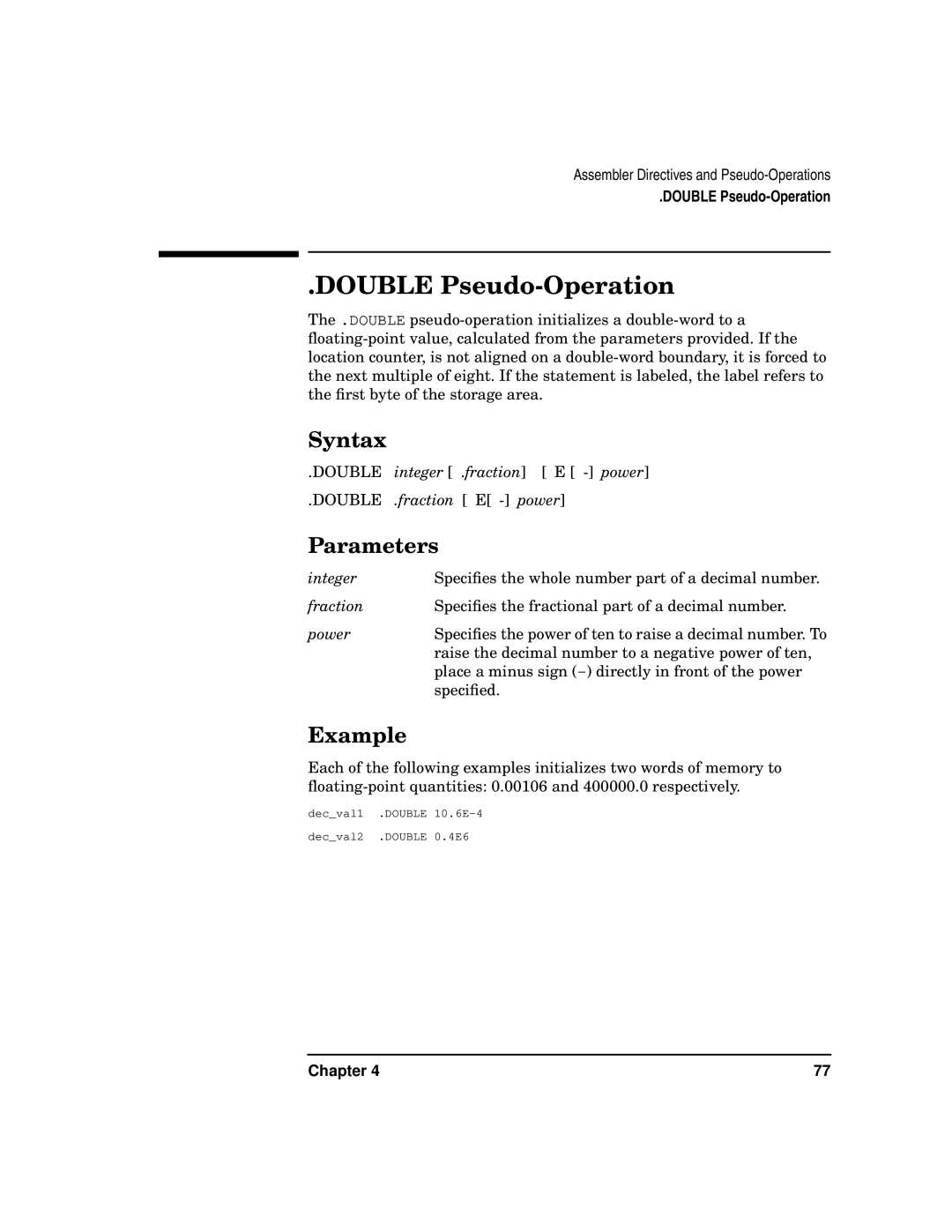 Assembler Directives and Pseudo-Operations
.DOUBLE Pseudo-Operation

.DOUBLE Pseudo-Operation

The .DOUBLE pseudo-operation initializes a double-word to a floating-point value, calculated from the parameters provided. If the location counter, is not aligned on a double-word boundary, it is forced to the next multiple of eight. If the statement is labeled, the label refers to the first byte of the storage area.

Syntax

.DOUBLE integer [ .fraction] [ E [ -] power]

.DOUBLE .fraction [ E[ -] power]

Parameters

integer Specifies the whole number part of a decimal number.

fraction Specifies the fractional part of a decimal number.

power Specifies the power of ten to raise a decimal number. To raise the decimal number to a negative power of ten, place a minus sign (–) directly in front of the power specified.

Example

Each of the following examples initializes two words of memory to floating-point quantities: 0.00106 and 400000.0 respectively.

dec_val1 .DOUBLE 10.6E-4
dec_val2 .DOUBLE 0.4E6

Chapter 4 77